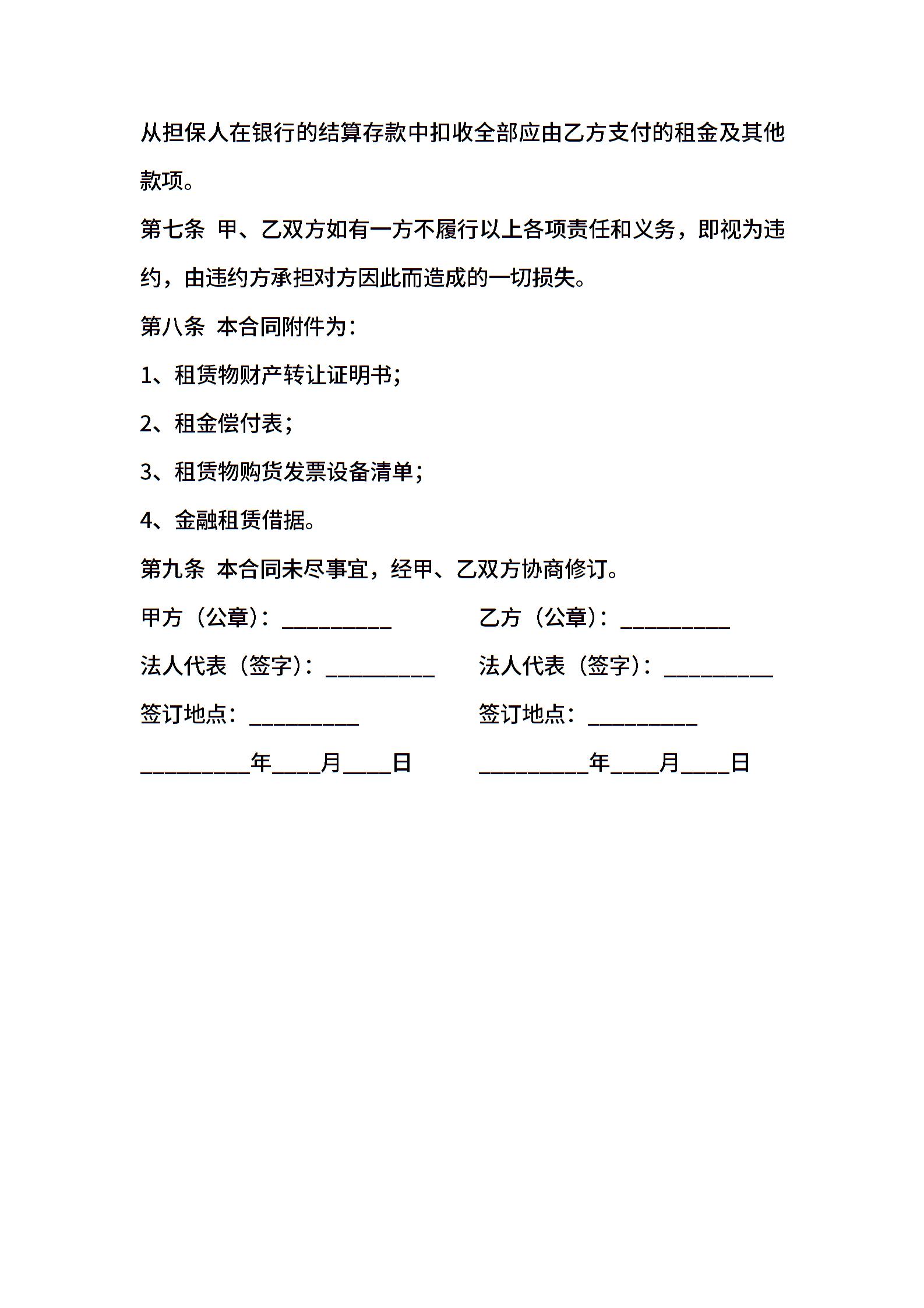 从担保人在银行的结算存款中扣收全部应由乙方支付的租金及其他款项。

第七条 甲、乙双方如有一方不履行以上各项责任和义务，即视为违约，由违约方承担对方因此而造成的一切损失。

第八条 本合同附件为：

1、租赁物财产转让证明书；

2、租金偿付表；

3、租赁物购货发票设备清单；

4、金融租赁借据。

第九条 本合同未尽事宜，经甲、乙双方协商修订。

甲方（公章）：__________

法人代表（签字）：__________

签订地点：__________

__________年____月____日

乙方（公章）：__________

法人代表（签字）：__________

签订地点：__________

__________年____月____日